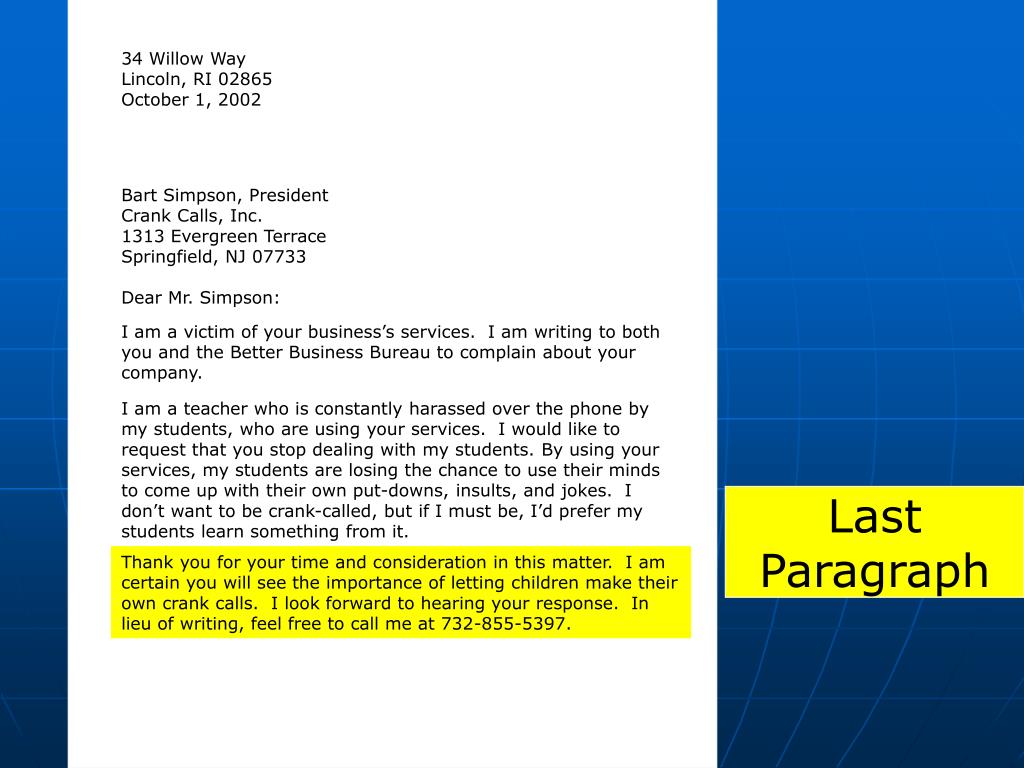 34 Willow Way
Lincoln, RI 02865
October 1, 2002

Bart Simpson, President
Crank Calls, Inc.
1313 Evergreen Terrace
Springfield, NJ 07733

Dear Mr. Simpson:

I am a victim of your business's services. I am writing to both you and the Better Business Bureau to complain about your company.

I am a teacher who is constantly harassed over the phone by my students, who are using your services. I would like to request that you stop dealing with my students. By using your services, my students are losing the chance to use their minds to come up with their own put-downs, insults, and jokes. I don't want to be crank-called, but if I must be, I'd prefer my students learn something from it.

Thank you for your time and consideration in this matter. I am certain you will see the importance of letting children make their own crank calls. I look forward to hearing your response. In lieu of writing, feel free to call me at 732-855-5397.

Last Paragraph